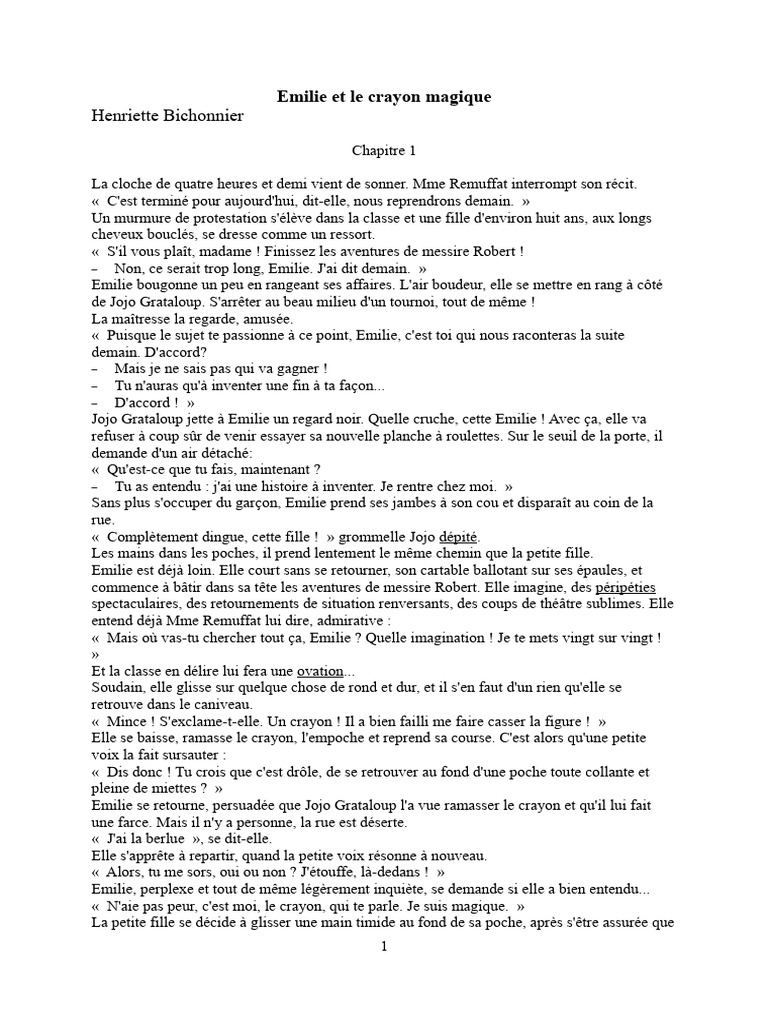 Emilie et le crayon magique
Henriette Bichonnier

Chapitre 1

La cloche de quatre heures et demi vient de sonner. Mme Remuffat interrompt son récit.
« C'est terminé pour aujourd'hui, dit-elle, nous reprendrons demain. »
Un murmure de protestation s'élève dans la classe et une fille d'environ huit ans, aux longs cheveux bouclés, se dresse comme un ressort.
« S'il vous plaît, madame ! Finissez les aventures de messire Robert !
– Non, ce serait trop long, Emilie. J'ai dit demain. »
Emilie bougonne un peu en rangeant ses affaires. L'air boudeur, elle se mettre en rang à côté de Jojo Grataloup. S'arrêter au beau milieu d'un tournoi, tout de même !
La maîtresse la regarde, amusée.
« Puisque le sujet te passionne à ce point, Emilie, c'est toi qui nous raconteras la suite demain. D'accord?
– Mais je ne sais pas qui va gagner !
– Tu n'auras qu'à inventer une fin à ta façon...
– D'accord ! »
Jojo Grataloup jette à Emilie un regard noir. Quelle cruche, cette Emilie ! Avec ça, elle va refuser à coup sûr de venir essayer sa nouvelle planche à roulettes. Sur le seuil de la porte, il demande d'un air détaché:
« Qu'est-ce que tu fais, maintenant ?
– Tu as entendu : j'ai une histoire à inventer. Je rentre chez moi. »
Sans plus s'occuper du garçon, Emilie prend ses jambes à son cou et disparaît au coin de la rue.
« Complètement dingue, cette fille ! » grommelle Jojo dépité.
Les mains dans les poches, il prend lentement le même chemin que la petite fille.
Emilie est déjà loin. Elle court sans se retourner, son cartable ballotant sur ses épaules, et commence à bâtir dans sa tête les aventures de messire Robert. Elle imagine, des péripéties spectaculaires, des retournements de situation renversants, des coups de théâtre sublimes. Elle entend déjà Mme Remuffat lui dire, admirative :
« Mais où vas-tu chercher tout ça, Emilie ? Quelle imagination ! Je te mets vingt sur vingt ! »
Et la classe en délire lui fera une ovation...
Soudain, elle glisse sur quelque chose de rond et dur, et il s'en faut d'un rien qu'elle se retrouve dans le caniveau.
« Mince ! S'exclame-t-elle. Un crayon ! Il a bien failli me faire casser la figure ! »
Elle se baisse, ramasse le crayon, l'empoche et reprend sa course. C'est alors qu'une petite voix la fait sursauter :
« Dis donc ! Tu crois que c'est drôle, de se retrouver au fond d'une poche toute collante et pleine de miettes ? »
Emilie se retourne, persuadée que Jojo Grataloup l'a vue ramasser le crayon et qu'il lui fait une farce. Mais il n'y a personne, la rue est déserte.
« J'ai la berlue », se dit-elle.
Elle s'apprête à repartir, quand la petite voix résonne à nouveau.
« Alors, tu me sors, oui ou non ? J'étouffe, là-dedans ! »
Emilie, perplexe et tout de même légèrement inquiète, se demande si elle a bien entendu...
« N'aie pas peur, c'est moi, le crayon, qui te parle. Je suis magique. »
La petite fille se décide à glisser une main timide au fond de sa poche, après s'être assurée que

1